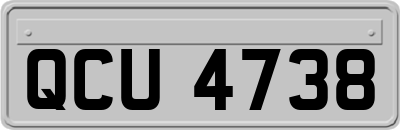 QCU 4738